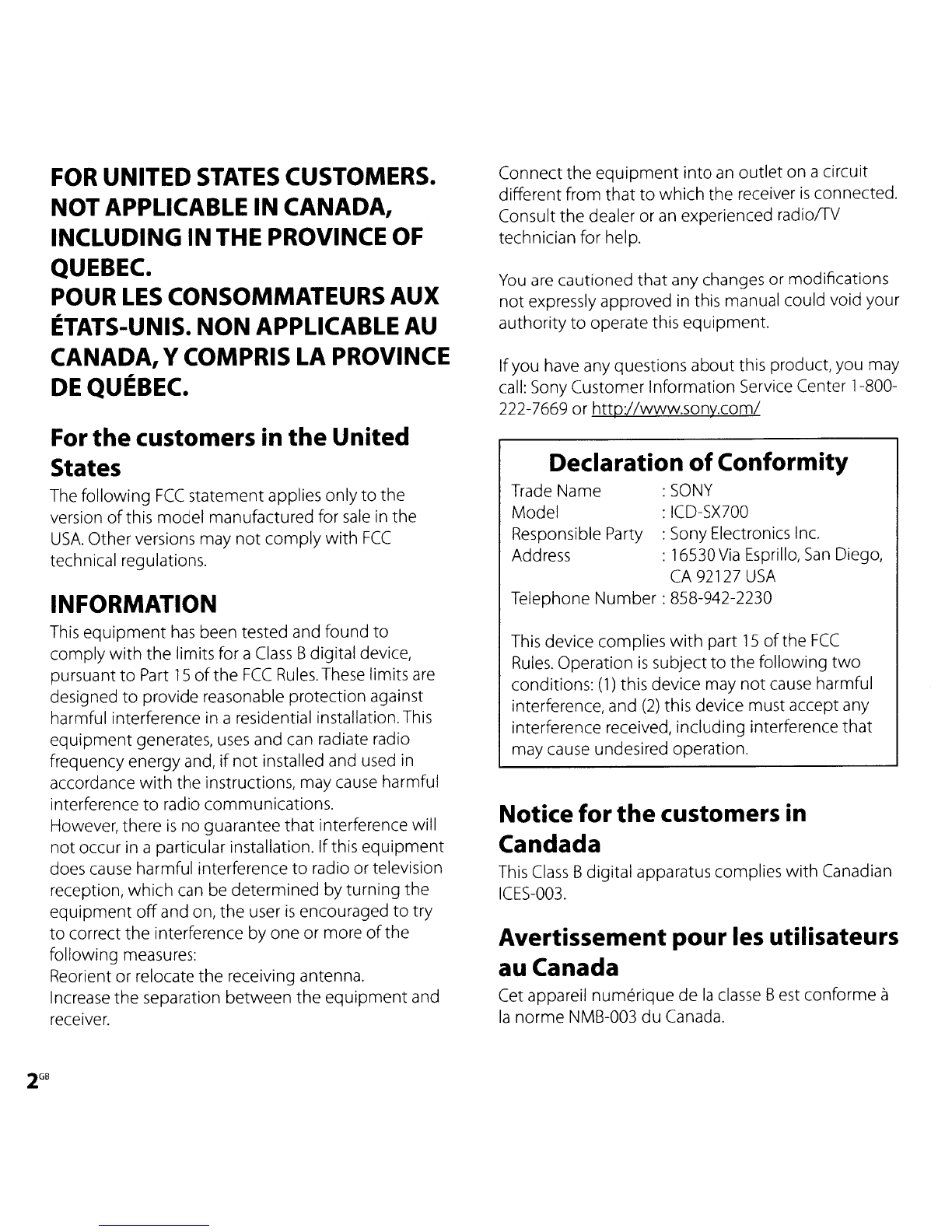 FOR UNITED STATES CUSTOMERS. NOT APPLICABLE IN CANADA, INCLUDING IN THE PROVINCE OF QUEBEC.
POUR LES CONSOMMATEURS AUX ÉTATS-UNIS. NON APPLICABLE AU CANADA, Y COMPRIS LA PROVINCE DE QUÉBEC.

For the customers in the United States

The following FCC statement applies only to the version of this model manufactured for sale in the USA. Other versions may not comply with FCC technical regulations.

INFORMATION

This equipment has been tested and found to comply with the limits for a Class B digital device, pursuant to Part 15 of the FCC Rules. These limits are designed to provide reasonable protection against harmful interference in a residential installation. This equipment generates, uses and can radiate radio frequency energy and, if not installed and used in accordance with the instructions, may cause harmful interference to radio communications.
However, there is no guarantee that interference will not occur in a particular installation. If this equipment does cause harmful interference to radio or television reception, which can be determined by turning the equipment off and on, the user is encouraged to try to correct the interference by one or more of the following measures:
Reorient or relocate the receiving antenna.
Increase the separation between the equipment and receiver.
Connect the equipment into an outlet on a circuit different from that to which the receiver is connected.
Consult the dealer or an experienced radio/TV technician for help.

You are cautioned that any changes or modifications not expressly approved in this manual could void your authority to operate this equipment.

If you have any questions about this product, you may call: Sony Customer Information Service Center 1-800-222-7669 or http://www.sony.com/

Declaration of Conformity

Trade Name : SONY
Model : ICD-SX700
Responsible Party : Sony Electronics Inc.
Address : 16530 Via Esprillo, San Diego, CA 92127 USA
Telephone Number : 858-942-2230

This device complies with part 15 of the FCC Rules. Operation is subject to the following two conditions: (1) this device may not cause harmful interference, and (2) this device must accept any interference received, including interference that may cause undesired operation.

Notice for the customers in Candada

This Class B digital apparatus complies with Canadian ICES-003.

Avertissement pour les utilisateurs au Canada

Cet appareil numérique de la classe B est conforme à la norme NMB-003 du Canada.

2GB